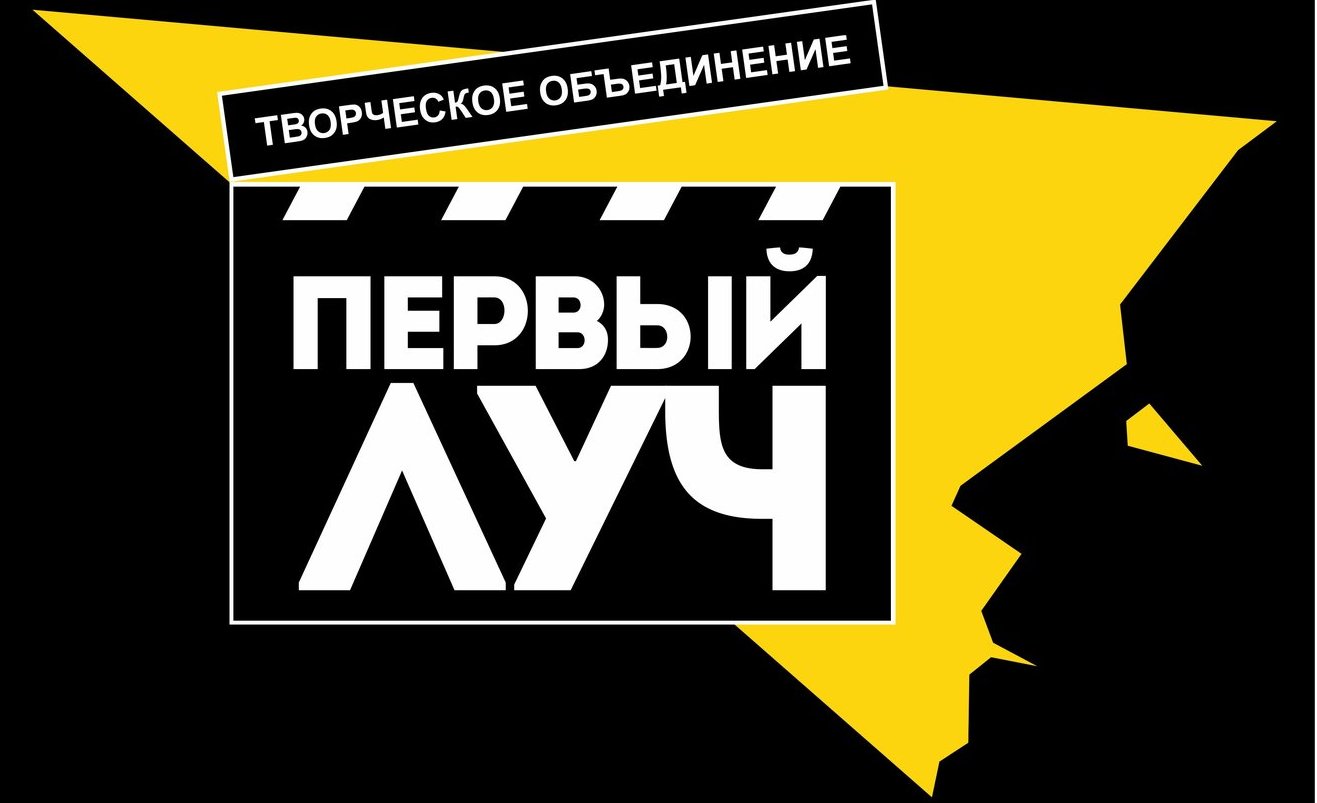 ТВОРЧЕСКОЕ ОБЪЕДИНЕНИЕ

ПЕРВЫЙ
ЛУЧ